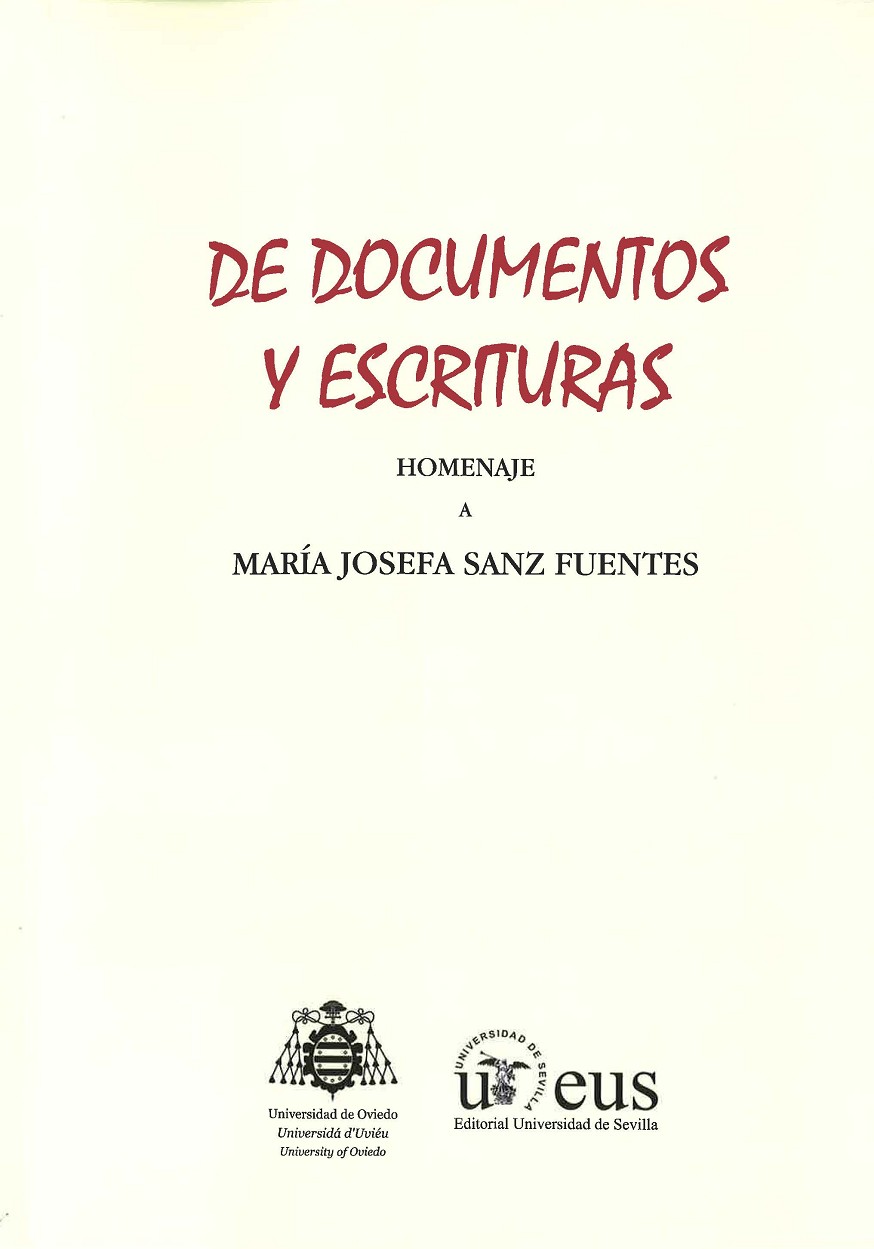 DE DOCUMENTOS Y ESCRITURAS

HOMENAJE

A

MARÍA JOSEFA SANZ FUENTES

Universidad de Oviedo
Universidá d'Uviéu
University of Oviedo

UNIVERSIDAD DE SEVILLA
u eus
Editorial Universidad de Sevilla